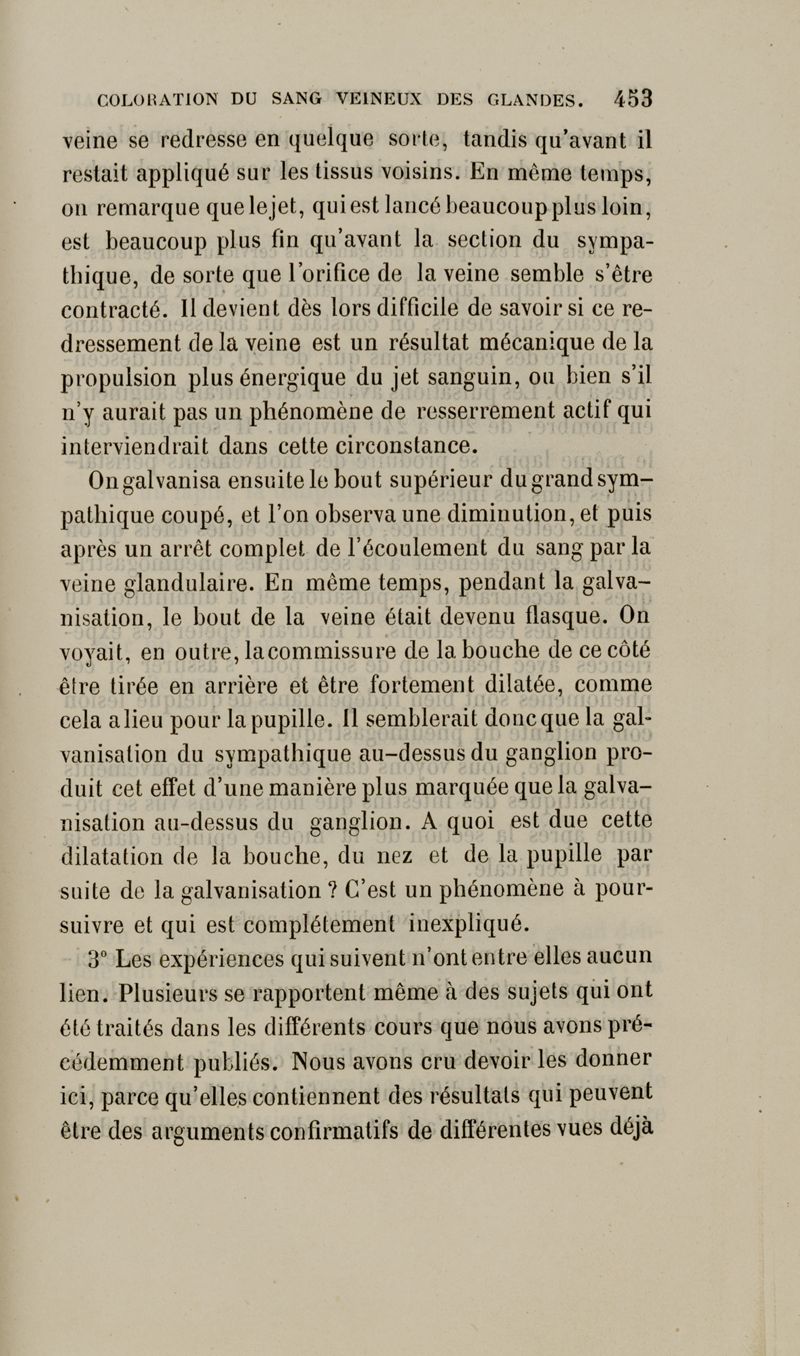 COLORATION DU SANG VEINEUX DES GLANDES. 453

veine se redresse en quelque sorte, tandis qu'avant il restait appliqué sur les tissus voisins. En même temps, on remarque que le jet, qui est lancé beaucoup plus loin, est beaucoup plus fin qu'avant la section du sympathique, de sorte que l'orifice de la veine semble s'être contracté. Il devient dès lors difficile de savoir si ce redressement de la veine est un résultat mécanique de la propulsion plus énergique du jet sanguin, ou bien s'il n'y aurait pas un phénomène de resserrement actif qui interviendrait dans cette circonstance.

On galvanisa ensuite le bout supérieur du grand sympathique coupé, et l'on observa une diminution, et puis après un arrêt complet de l'écoulement du sang par la veine glandulaire. En même temps, pendant la galvanisation, le bout de la veine était devenu flasque. On voyait, en outre, la commissure de la bouche de ce côté être tirée en arrière et être fortement dilatée, comme cela a lieu pour la pupille. Il semblerait donc que la galvanisation du sympathique au-dessus du ganglion produit cet effet d'une manière plus marquée que la galvanisation au-dessus du ganglion. A quoi est due cette dilatation de la bouche, du nez et de la pupille par suite de la galvanisation ? C'est un phénomène à poursuivre et qui est complétement inexpliqué.

3° Les expériences qui suivent n'ont entre elles aucun lien. Plusieurs se rapportent même à des sujets qui ont été traités dans les différents cours que nous avons précédemment publiés. Nous avons cru devoir les donner ici, parce qu'elles contiennent des résultats qui peuvent être des arguments confirmatifs de différentes vues déjà